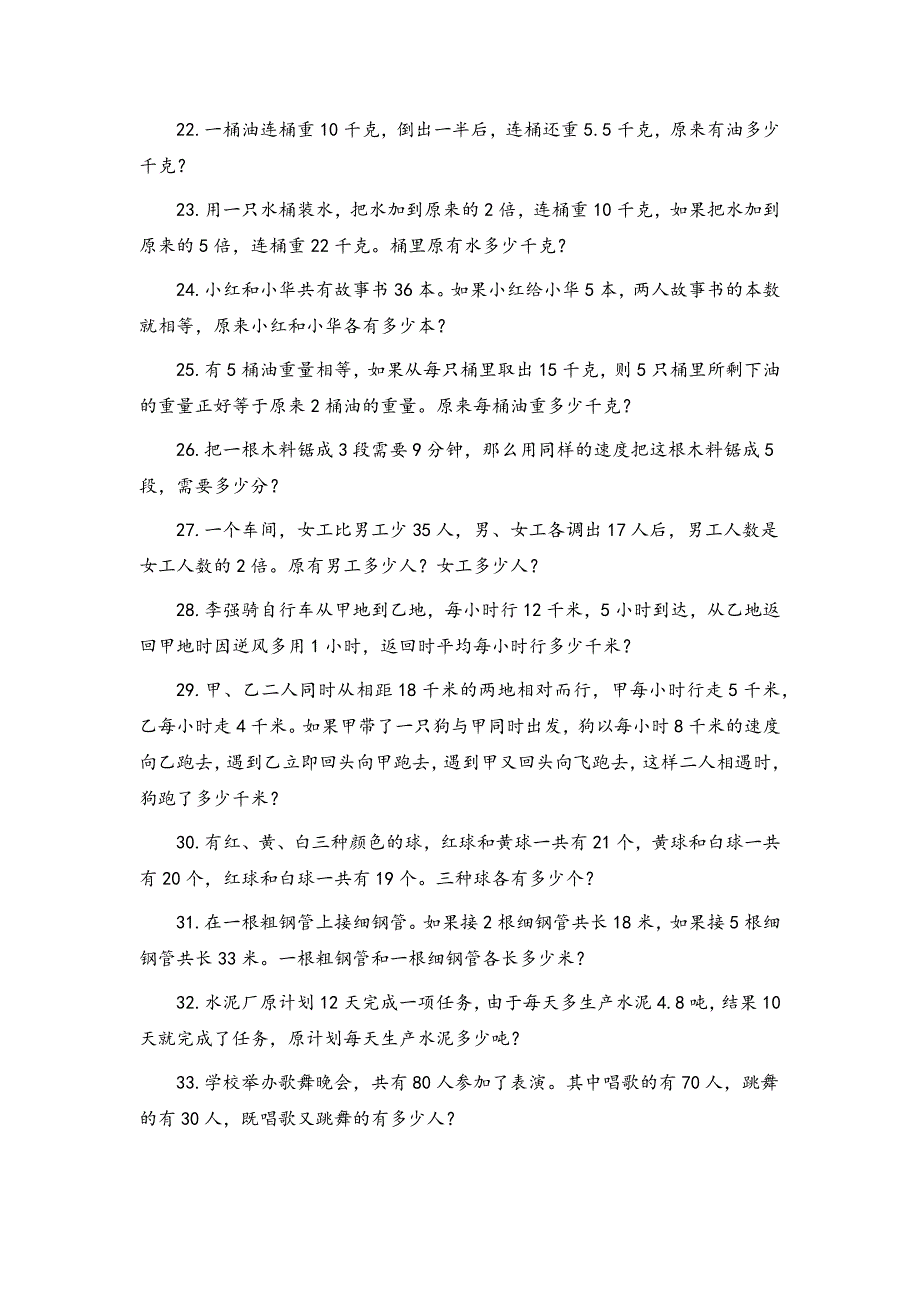 22. 一桶油连桶重 10 千克，倒出一半后，连桶还重 5.5 千克，原来有油多少千克？

23. 用一只水桶装水，把水加到原来的 2 倍，连桶重 10 千克，如果把水加到原来的 5 倍，连桶重 22 千克。桶里原有水多少千克？

24. 小红和小华共有故事书 36 本。如果小红给小华 5 本，两人故事书的本数就相等，原来小红和小华各有多少本？

25. 有 5 桶油重量相等，如果从每只桶里取出 15 千克，则 5 只桶里所剩下油的重量正好等于原来 2 桶油的重量。原来每桶油重多少千克？

26. 把一根木料锯成 3 段需要 9 分钟，那么用同样的速度把这根木料锯成 5 段，需要多少分？

27. 一个车间，女工比男工少 35 人，男、女工各调出 17 人后，男工人数是女工人数的 2 倍。原有男工多少人？女工多少人？

28. 李强骑自行车从甲地到乙地，每小时行 12 千米，5 小时到达，从乙地返回甲地时因逆风多用 1 小时，返回时平均每小时行多少千米？

29. 甲、乙二人同时从相距 18 千米的两地相对而行，甲每小时行走 5 千米，乙每小时走 4 千米。如果甲带了一只狗与甲同时出发，狗以每小时 8 千米的速度向乙跑去，遇到乙立即回头向甲跑去，遇到甲又回头向飞跑去，这样二人相遇时，狗跑了多少千米？

30. 有红、黄、白三种颜色的球，红球和黄球一共有 21 个，黄球和白球一共有 20 个，红球和白球一共有 19 个。三种球各有多少个？

31. 在一根粗钢管上接细钢管。如果接 2 根细钢管共长 18 米，如果接 5 根细钢管共长 33 米。一根粗钢管和一根细钢管各长多少米？

32. 水泥厂原计划 12 天完成一项任务，由于每天多生产水泥 4.8 吨，结果 10 天就完成了任务，原计划每天生产水泥多少吨？

33. 学校举办歌舞晚会，共有 80 人参加了表演。其中唱歌的有 70 人，跳舞的有 30 人，既唱歌又跳舞的有多少人？